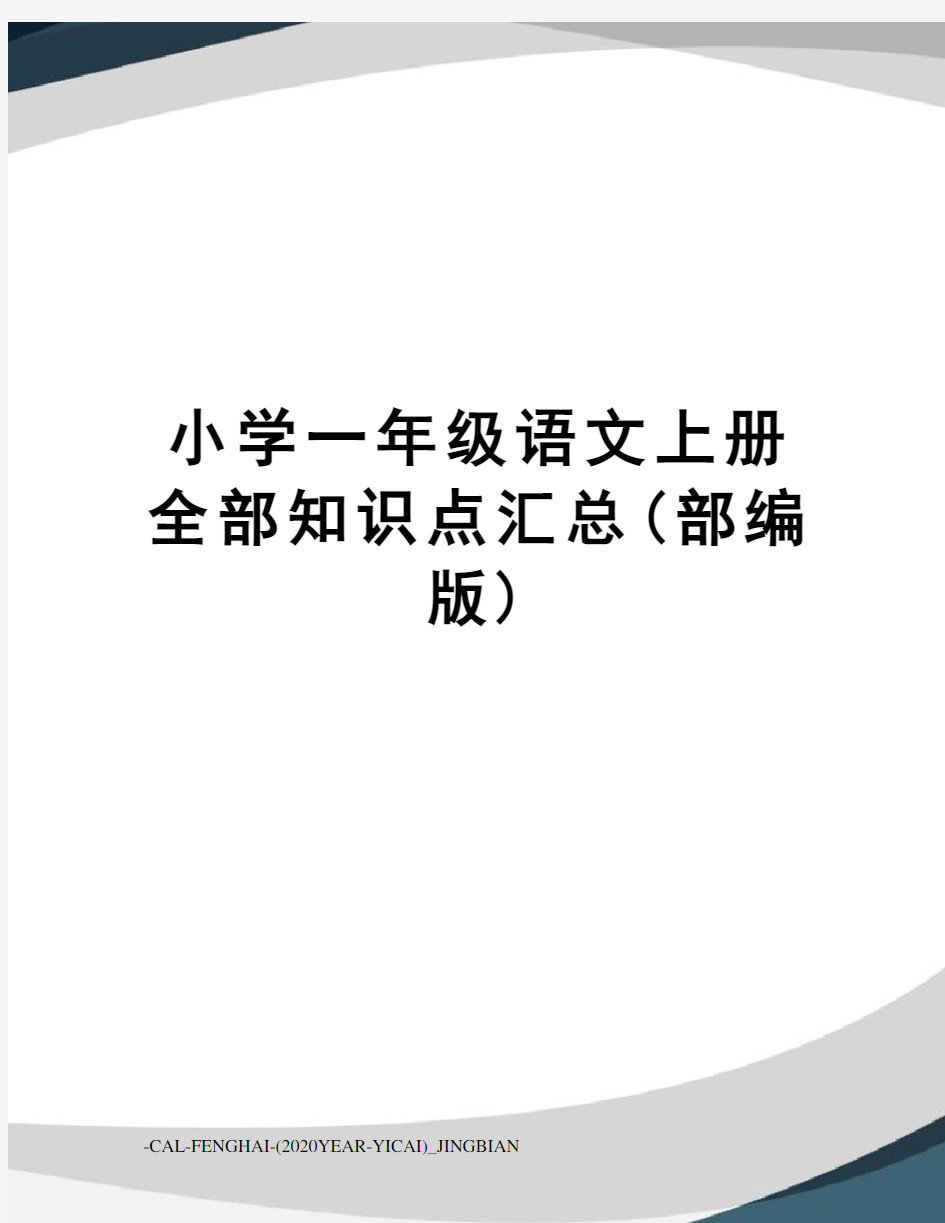 小学一年级语文上册全部知识点汇总（部编版）

-CAL-FENGHAI-(2020YEAR-YICAI)_JINGBIAN